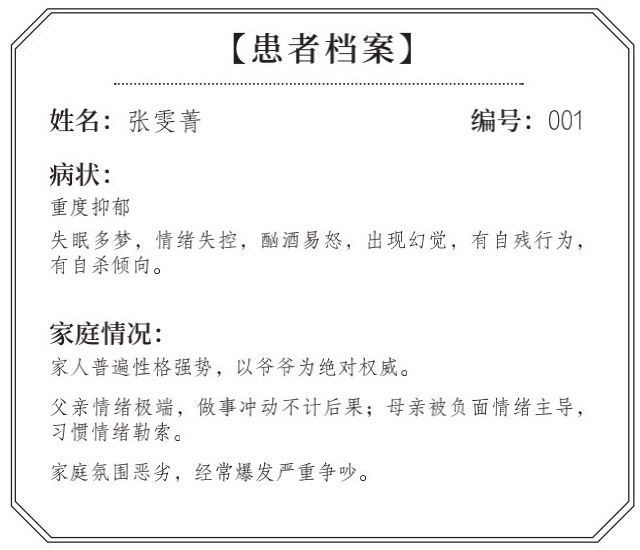 【患者档案】

姓名：张雯菁

编号：001

病状：

重度抑郁

失眠多梦，情绪失控，酗酒易怒，出现幻觉，有自残行为，有自杀倾向。

家庭情况：

家人普遍性格强势，以爷爷为绝对权威。

父亲情绪极端，做事冲动不计后果；母亲被负面情绪主导，习惯情绪勒索。

家庭氛围恶劣，经常爆发严重争吵。